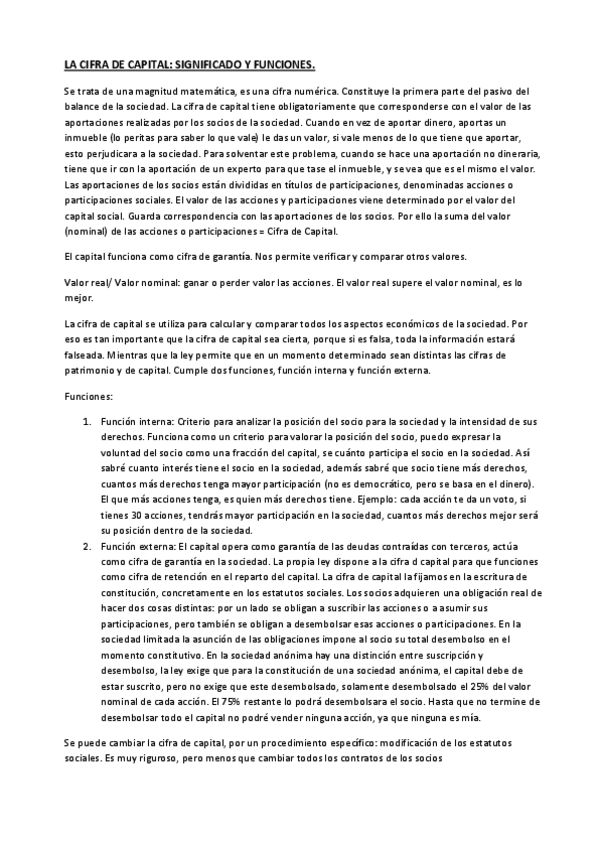 LA CIFRA DE CAPITAL: SIGNIFICADO Y FUNCIONES.

Se trata de una magnitud matemática, es una cifra numérica. Constituye la primera parte del pasivo del balance de la sociedad. La cifra de capital tiene obligatoriamente que corresponderse con el valor de las aportaciones realizadas por los socios de la sociedad. Cuando en vez de aportar dinero, aportas un inmueble (lo peritas para saber lo que vale) le das un valor, si vale menos de lo que tiene que aportar, esto perjudicara a la sociedad. Para solventar este problema, cuando se hace una aportación no dineraria, tiene que ir con la aportación de un experto para que tase el inmueble, y se vea que es el mismo el valor. Las aportaciones de los socios están divididas en títulos de participaciones, denominadas acciones o participaciones sociales. El valor de las acciones y participaciones viene determinado por el valor del capital social. Guarda correspondencia con las aportaciones de los socios. Por ello la suma del valor (nominal) de las acciones o participaciones = Cifra de Capital.

El capital funciona como cifra de garantía. Nos permite verificar y comparar otros valores.

Valor real/ Valor nominal: ganar o perder valor las acciones. El valor real supere el valor nominal, es lo mejor.

La cifra de capital se utiliza para calcular y comparar todos los aspectos económicos de la sociedad. Por eso es tan importante que la cifra de capital sea cierta, porque si es falsa, toda la información estará falseada. Mientras que la ley permite que en un momento determinado sean distintas las cifras de patrimonio y de capital. Cumple dos funciones, función interna y función externa.

Funciones:

1. Función interna: Criterio para analizar la posición del socio para la sociedad y la intensidad de sus derechos. Funciona como un criterio para valorar la posición del socio, puedo expresar la voluntad del socio como una fracción del capital, se cuánto participa el socio en la sociedad. Así sabré cuanto interés tiene el socio en la sociedad, además sabré que socio tiene más derechos, cuantos más derechos tenga mayor participación (no es democrático, pero se basa en el dinero). El que más acciones tenga, es quien más derechos tiene. Ejemplo: cada acción te da un voto, si tienes 30 acciones, tendrás mayor participación en la sociedad, cuantos más derechos mejor será su posición dentro de la sociedad.
2. Función externa: El capital opera como garantía de las deudas contraídas con terceros, actúa como cifra de garantía en la sociedad. La propia ley dispone a la cifra d capital para que funciones como cifra de retención en el reparto del capital. La cifra de capital la fijamos en la escritura de constitución, concretamente en los estatutos sociales. Los socios adquieren una obligación real de hacer dos cosas distintas: por un lado se obligan a suscribir las acciones o a asumir sus participaciones, pero también se obligan a desembolsar esas acciones o participaciones. En la sociedad limitada la asunción de las obligaciones impone al socio su total desembolso en el momento constitutivo. En la sociedad anónima hay una distinción entre suscripción y desembolso, la ley exige que para la constitución de una sociedad anónima, el capital debe de estar suscrito, pero no exige que este desembolsado, solamente desembolsado el 25% del valor nominal de cada acción. El 75% restante lo podrá desembolsara el socio. Hasta que no termine de desembolsar todo el capital no podré vender ninguna acción, ya que ninguna es mía.

Se puede cambiar la cifra de capital, por un procedimiento específico: modificación de los estatutos sociales. Es muy riguroso, pero menos que cambiar todos los contratos de los socios